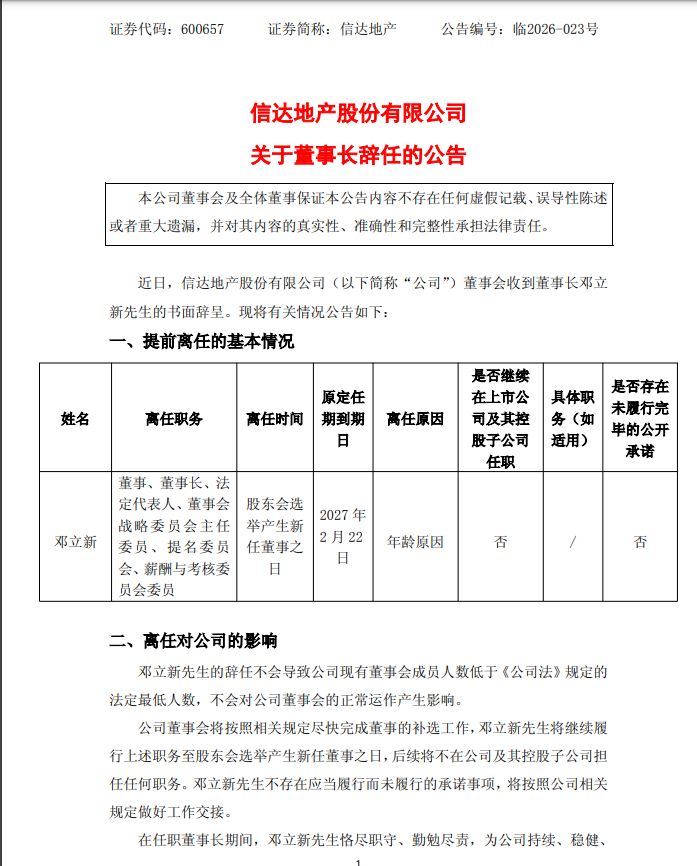 证券代码：600657　　证券简称：信达地产　　公告编号：临2026-023号

信达地产股份有限公司
关于董事长辞任的公告

本公司董事会及全体董事保证本公告内容不存在任何虚假记载、误导性陈述或者重大遗漏，并对其内容的真实性、准确性和完整性承担法律责任。

近日，信达地产股份有限公司（以下简称“公司”）董事会收到董事长邓立新先生的书面辞呈。现将有关情况公告如下：

一、提前离任的基本情况

| 姓名 | 离任职务 | 离任时间 | 原定任期到期日 | 离任原因 | 是否继续在上市公司及其控股子公司任职 | 具体职务（如适用） | 是否存在未履行完毕的公开承诺 |
|---|---|---|---|---|---|---|---|
| 邓立新 | 董事、董事长、法定代表人、董事会战略委员会主任委员、提名委员会、薪酬与考核委员会委员 | 股东会选举产生新任董事之日 | 2027年2月22日 | 年龄原因 | 否 | / | 否 |

二、离任对公司的影响

邓立新先生的辞任不会导致公司现有董事会成员人数低于《公司法》规定的法定最低人数，不会对公司董事会的正常运作产生影响。

公司董事会将按照相关规定尽快完成董事的补选工作，邓立新先生将继续履行上述职务至股东会选举产生新任董事之日，后续将不在公司及其控股子公司担任任何职务。邓立新先生不存在应当履行而未履行的承诺事项，将按照公司相关规定做好工作交接。

在任职董事长期间，邓立新先生恪尽职守、勤勉尽责，为公司持续、稳健、

1